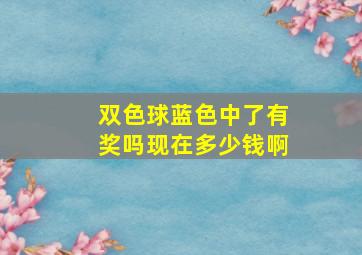 双色球蓝色中了有奖吗现在多少钱啊